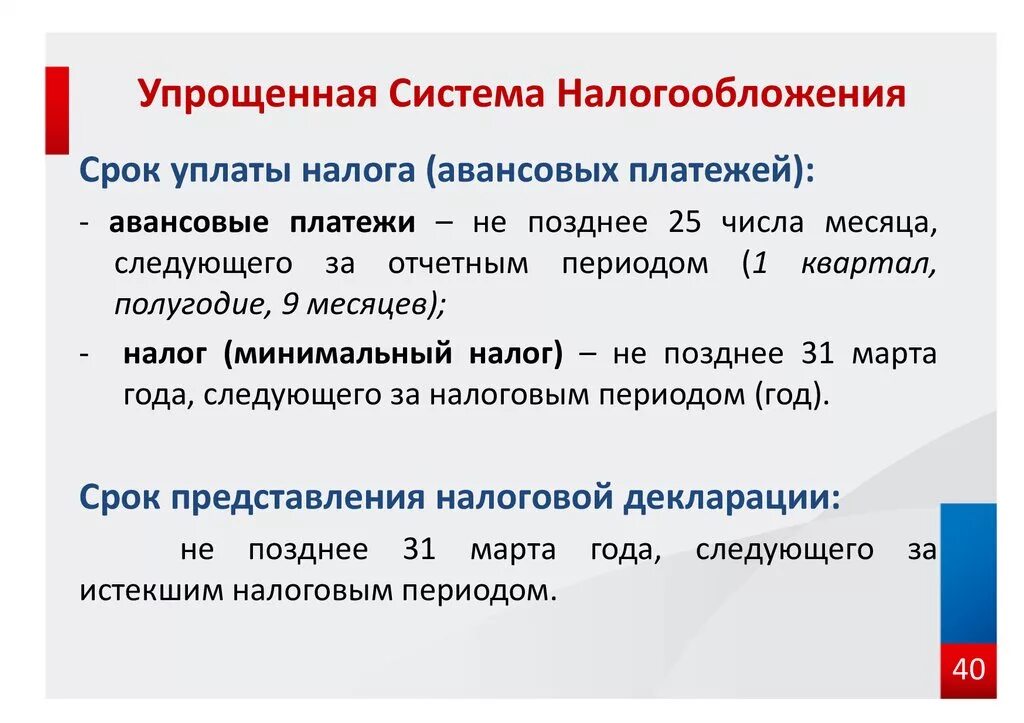 Упрощенная Система Налогообложения

Срок уплаты налога (авансовых платежей):

- авансовые платежи – не позднее 25 числа месяца, следующего за отчетным периодом (1 квартал, полугодие, 9 месяцев);

- налог (минимальный налог) – не позднее 31 марта года, следующего за налоговым периодом (год).

Срок представления налоговой декларации:

не позднее 31 марта года, следующего за истекшим налоговым периодом.

40